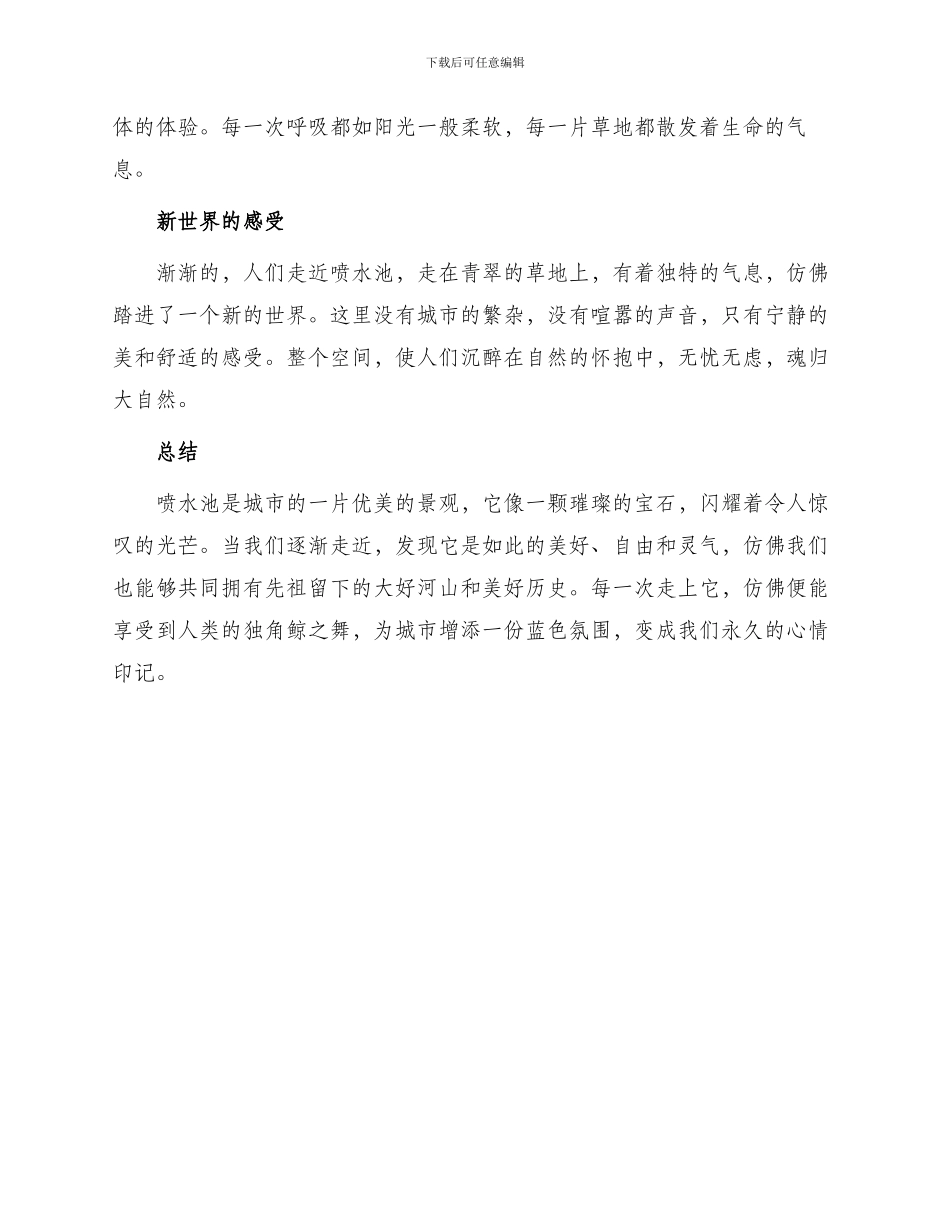 下载后可任意编辑

体的体验。每一次呼吸都如阳光一般柔软，每一片草地都散发着生命的气息。

新世界的感受

渐渐的，人们走近喷水池，走在青翠的草地上，有着独特的气息，仿佛踏进了一个新的世界。这里没有城市的繁杂，没有喧嚣的声音，只有宁静的美和舒适的感受。整个空间，使人们沉醉在自然的怀抱中，无忧无虑，魂归大自然。

总结

喷水池是城市的一片优美的景观，它像一颗璀璨的宝石，闪耀着令人惊叹的光芒。当我们逐渐走近，发现它是如此的美好、自由和灵气，仿佛我们也能够共同拥有先祖留下的大好河山和美好历史。每一次走上它，仿佛便能享受到人类的独角鲸之舞，为城市增添一份蓝色氛围，变成我们永久的心情印记。